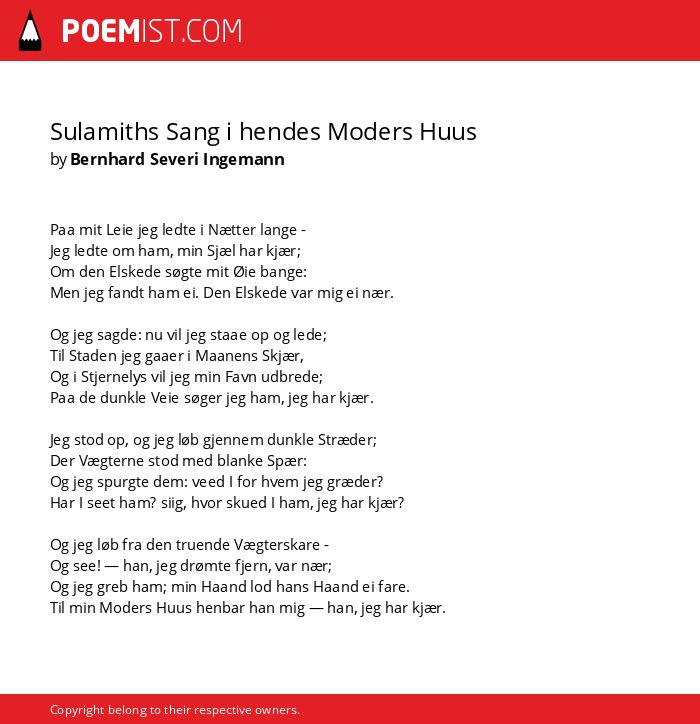 POEMIST.COM

Sulamiths Sang i hendes Moders Huus
by Bernhard Severi Ingemann

Paa mit Leie jeg ledte i Nætter lange -
Jeg ledte om ham, min Sjæl har kjær;
Om den Elskede søgte mit Øie bange:
Men jeg fandt ham ei. Den Elskede var mig ei nær.

Og jeg sagde: nu vil jeg staae op og lede;
Til Staden jeg gaaer i Maanens Skjær,
Og i Stjernelys vil jeg min Favn udbrede;
Paa de dunkle Veie søger jeg ham, jeg har kjær.

Jeg stod op, og jeg løb gjennem dunkle Stræder;
Der Vægterne stod med blanke Spær:
Og jeg spurgte dem: veed I for hvem jeg græder?
Har I seet ham? siig, hvor skued I ham, jeg har kjær?

Og jeg løb fra den truende Vægterskare -
Og see! — han, jeg drømte fjern, var nær;
Og jeg greb ham; min Haand lod hans Haand ei fare.
Til min Moders Huus henbar han mig — han, jeg har kjær.

Copyright belong to their respective owners.